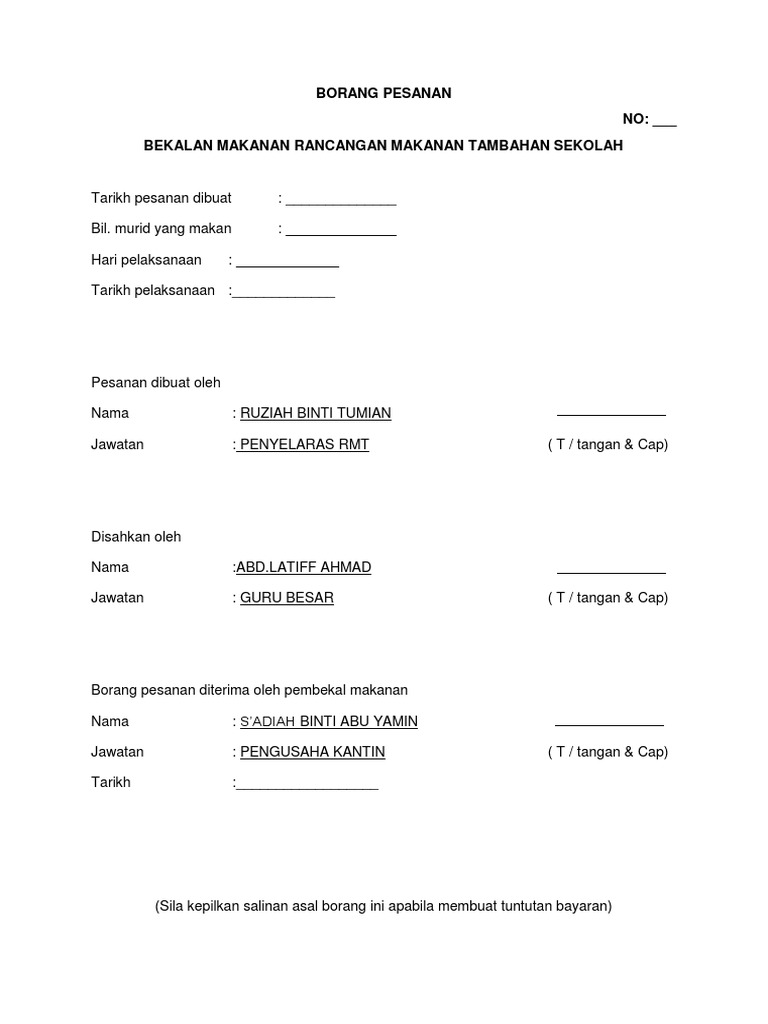 BORANG PESANAN

NO: ___

BEKALAN MAKANAN RANCANGAN MAKANAN TAMBAHAN SEKOLAH

Tarikh pesanan dibuat : ______________

Bil. murid yang makan : ______________

Hari pelaksanaan : _____________

Tarikh pelaksanaan :_____________

Pesanan dibuat oleh

Nama : RUZIAH BINTI TUMIAN ______________

Jawatan : PENYELARAS RMT ( T / tangan & Cap)

Disahkan oleh

Nama :ABD.LATIFF AHMAD ______________

Jawatan : GURU BESAR ( T / tangan & Cap)

Borang pesanan diterima oleh pembekal makanan

Nama : S'ADIAH BINTI ABU YAMIN ______________

Jawatan : PENGUSAHA KANTIN ( T / tangan & Cap)

Tarikh :__________________

(Sila kepilkan salinan asal borang ini apabila membuat tuntutan bayaran)